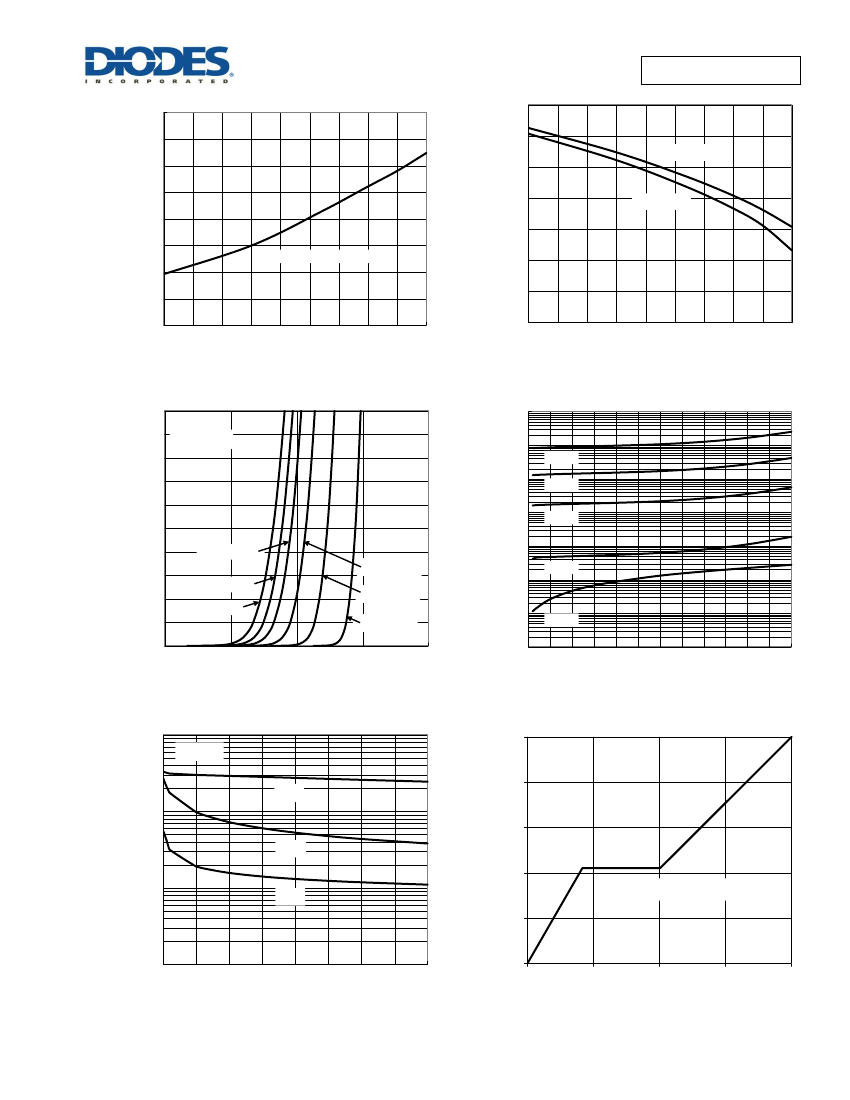 DIODES
INCORPORATED